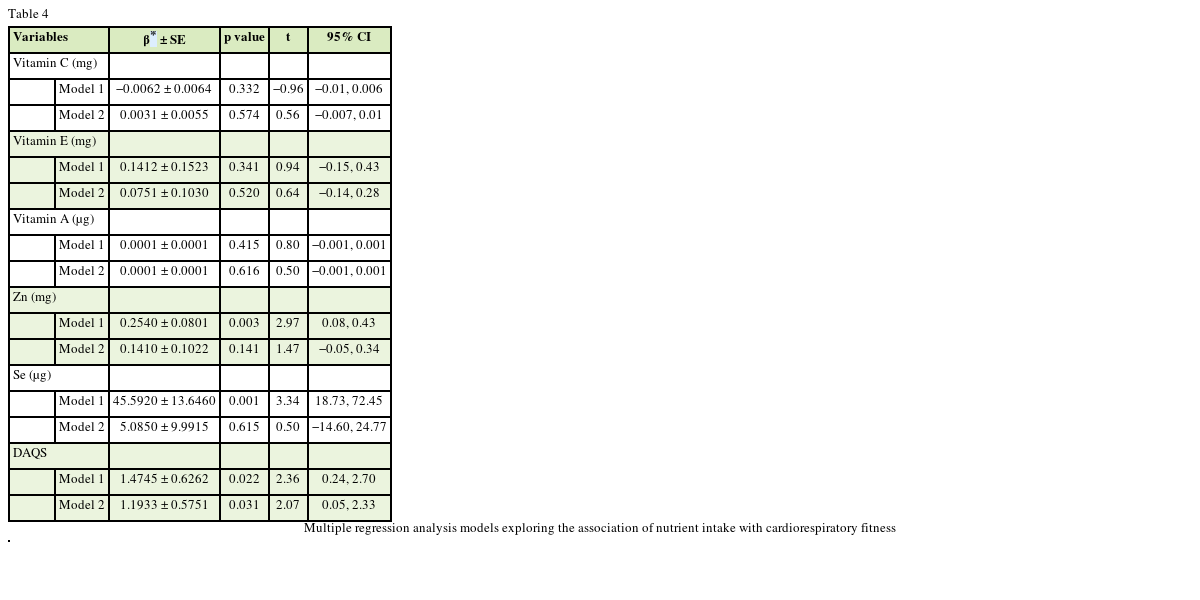 Table 4

| Variables | | $\beta^{*}$ ± SE | p value | t | 95% CI |
|---|---|---|---|---|---|
| Vitamin C (mg) | | | | | |
| | Model 1 | –0.0062 ± 0.0064 | 0.332 | –0.96 | –0.01, 0.006 |
| | Model 2 | 0.0031 ± 0.0055 | 0.574 | 0.56 | –0.007, 0.01 |
| Vitamin E (mg) | | | | | |
| | Model 1 | 0.1412 ± 0.1523 | 0.341 | 0.94 | –0.15, 0.43 |
| | Model 2 | 0.0751 ± 0.1030 | 0.520 | 0.64 | –0.14, 0.28 |
| Vitamin A (μg) | | | | | |
| | Model 1 | 0.0001 ± 0.0001 | 0.415 | 0.80 | –0.001, 0.001 |
| | Model 2 | 0.0001 ± 0.0001 | 0.616 | 0.50 | –0.001, 0.001 |
| Zn (mg) | | | | | |
| | Model 1 | 0.2540 ± 0.0801 | 0.003 | 2.97 | 0.08, 0.43 |
| | Model 2 | 0.1410 ± 0.1022 | 0.141 | 1.47 | –0.05, 0.34 |
| Se (μg) | | | | | |
| | Model 1 | 45.5920 ± 13.6460 | 0.001 | 3.34 | 18.73, 72.45 |
| | Model 2 | 5.0850 ± 9.9915 | 0.615 | 0.50 | –14.60, 24.77 |
| DAQS | | | | | |
| | Model 1 | 1.4745 ± 0.6262 | 0.022 | 2.36 | 0.24, 2.70 |
| | Model 2 | 1.1933 ± 0.5751 | 0.031 | 2.07 | 0.05, 2.33 |

Multiple regression analysis models exploring the association of nutrient intake with cardiorespiratory fitness

.